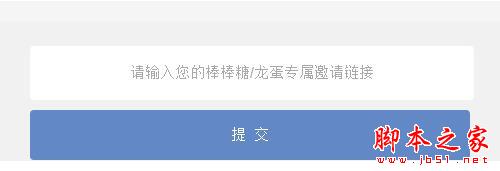 请输入您的棒棒糖/龙蛋专属邀请链接

提 交

脚本之家
www.jb51.net